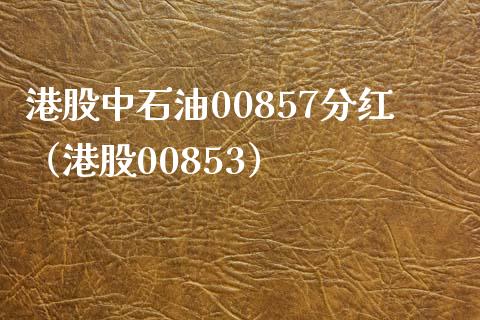 港股中石油00857分红（港股00853）